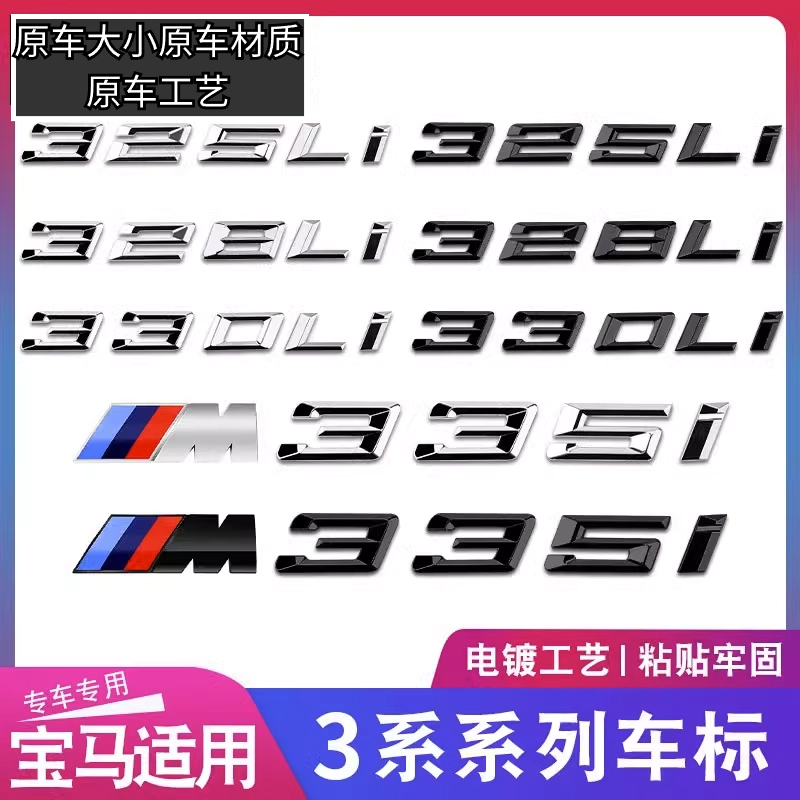 原车大小原车材质
原车工艺

325Li 325Li

328Li 328Li

330Li 330Li

M 335i

M 335i

电镀工艺 | 粘贴牢固

专车专用

宝马适用

3系系列车标